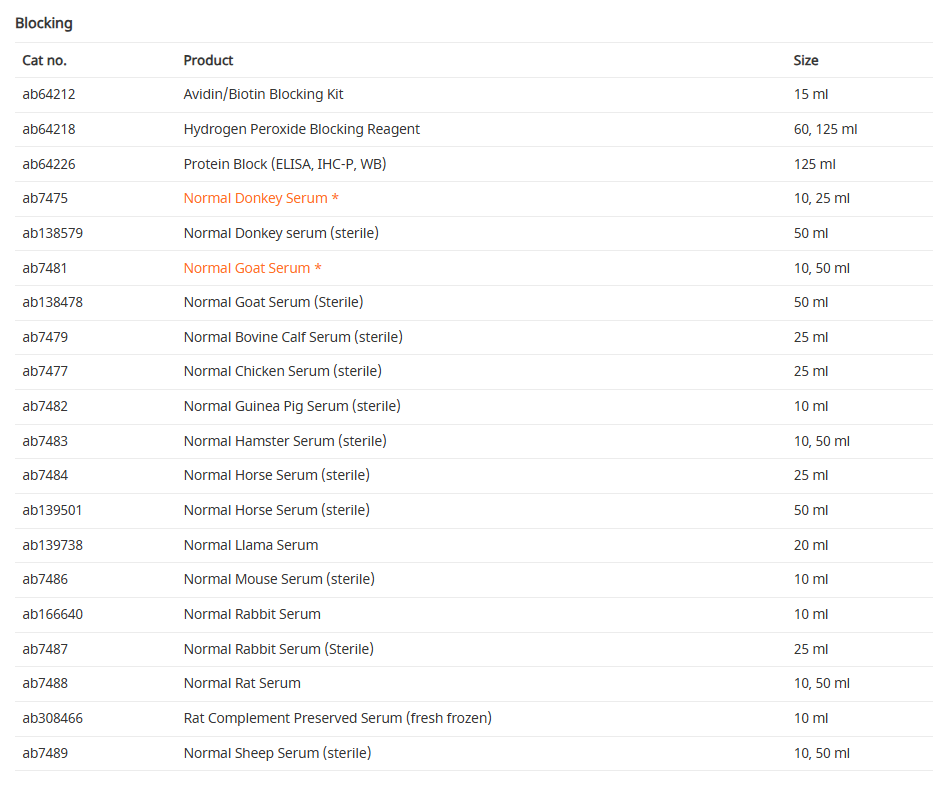 Blocking

| Cat no. | Product | Size |
|---|---|---|
| ab64212 | Avidin/Biotin Blocking Kit | 15 ml |
| ab64218 | Hydrogen Peroxide Blocking Reagent | 60, 125 ml |
| ab64226 | Protein Block (ELISA, IHC-P, WB) | 125 ml |
| ab7475 | Normal Donkey Serum * | 10, 25 ml |
| ab138579 | Normal Donkey serum (sterile) | 50 ml |
| ab7481 | Normal Goat Serum * | 10, 50 ml |
| ab138478 | Normal Goat Serum (Sterile) | 50 ml |
| ab7479 | Normal Bovine Calf Serum (sterile) | 25 ml |
| ab7477 | Normal Chicken Serum (sterile) | 25 ml |
| ab7482 | Normal Guinea Pig Serum (sterile) | 10 ml |
| ab7483 | Normal Hamster Serum (sterile) | 10, 50 ml |
| ab7484 | Normal Horse Serum (sterile) | 25 ml |
| ab139501 | Normal Horse Serum (sterile) | 50 ml |
| ab139738 | Normal Llama Serum | 20 ml |
| ab7486 | Normal Mouse Serum (sterile) | 10 ml |
| ab166640 | Normal Rabbit Serum | 10 ml |
| ab7487 | Normal Rabbit Serum (Sterile) | 25 ml |
| ab7488 | Normal Rat Serum | 10, 50 ml |
| ab308466 | Rat Complement Preserved Serum (fresh frozen) | 10 ml |
| ab7489 | Normal Sheep Serum (sterile) | 10, 50 ml |